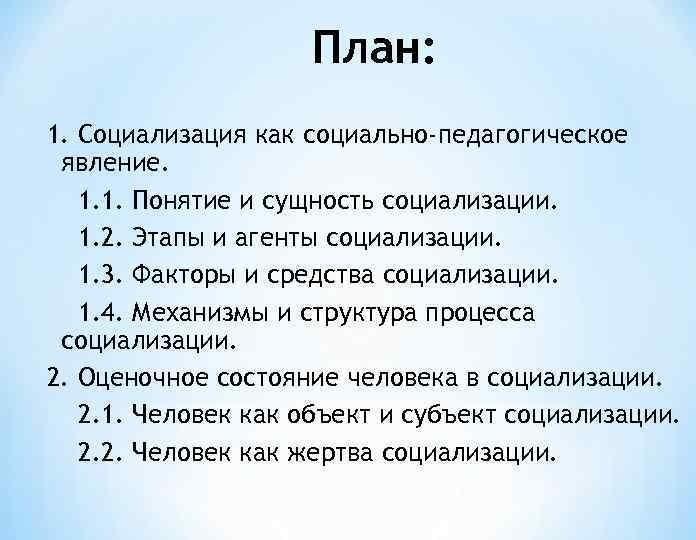 План:

1. Социализация как социально-педагогическое явление.

1.1. Понятие и сущность социализации.

1.2. Этапы и агенты социализации.

1.3. Факторы и средства социализации.

1.4. Механизмы и структура процесса социализации.

2. Оценочное состояние человека в социализации.

2.1. Человек как объект и субъект социализации.

2.2. Человек как жертва социализации.